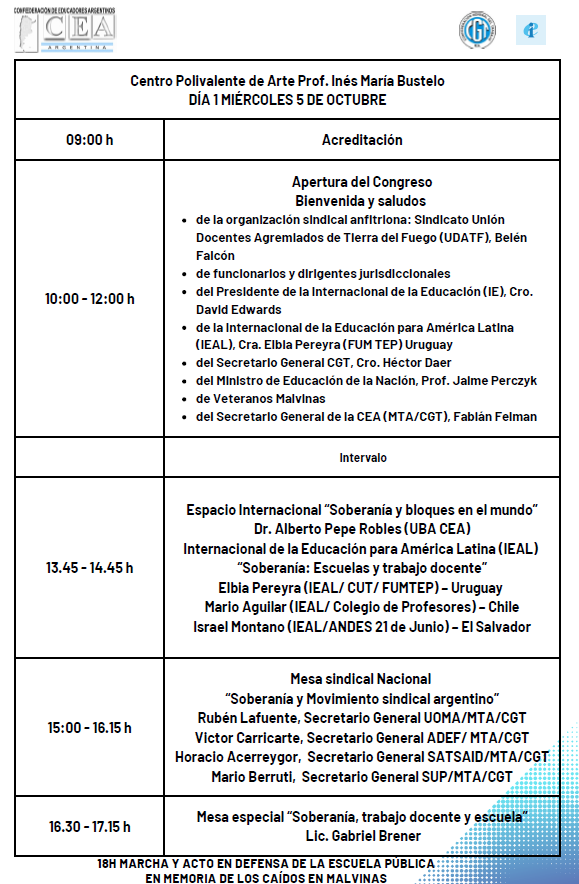 CONFEDERACIÓN DE EDUCADORES ARGENTINOS
CEA
ARGENTINA

CGT

| Centro Polivalente de Arte Prof. Inés María Bustelo DÍA 1 MIÉRCOLES 5 DE OCTUBRE | |
|---|---|
| 09:00 h | Acreditación |
| 10:00 - 12:00 h | Apertura del Congreso Bienvenida y saludos • de la organización sindical anfitriona: Sindicato Unión Docentes Agremiados de Tierra del Fuego (UDATF), Belén Falcón • de funcionarios y dirigentes jurisdiccionales • del Presidente de la Internacional de la Educación (IE), Cro. David Edwards • de la Internacional de la Educación para América Latina (IEAL), Cra. Elbia Pereyra (FUM TEP) Uruguay • del Secretario General CGT, Cro. Héctor Daer • del Ministro de Educación de la Nación, Prof. Jaime Perczyk • de Veteranos Malvinas • del Secretario General de la CEA (MTA/CGT), Fabián Felman |
| | Intervalo |
| 13.45 - 14.45 h | Espacio Internacional "Soberanía y bloques en el mundo" Dr. Alberto Pepe Robles (UBA CEA) Internacional de la Educación para América Latina (IEAL) "Soberanía: Escuelas y trabajo docente" Elbia Pereyra (IEAL/ CUT/ FUMTEP) – Uruguay Mario Aguilar (IEAL/ Colegio de Profesores) – Chile Israel Montano (IEAL/ANDES 21 de Junio) – El Salvador |
| 15:00 - 16.15 h | Mesa sindical Nacional "Soberanía y Movimiento sindical argentino" Rubén Lafuente, Secretario General UOMA/MTA/CGT Victor Carricarte, Secretario General ADEF/ MTA/CGT Horacio Acerreygor, Secretario General SATSAID/MTA/CGT Mario Berruti, Secretario General SUP/MTA/CGT |
| 16.30 - 17.15 h | Mesa especial "Soberanía, trabajo docente y escuela" Lic. Gabriel Brener |

18H MARCHA Y ACTO EN DEFENSA DE LA ESCUELA PÚBLICA
EN MEMORIA DE LOS CAÍDOS EN MALVINAS